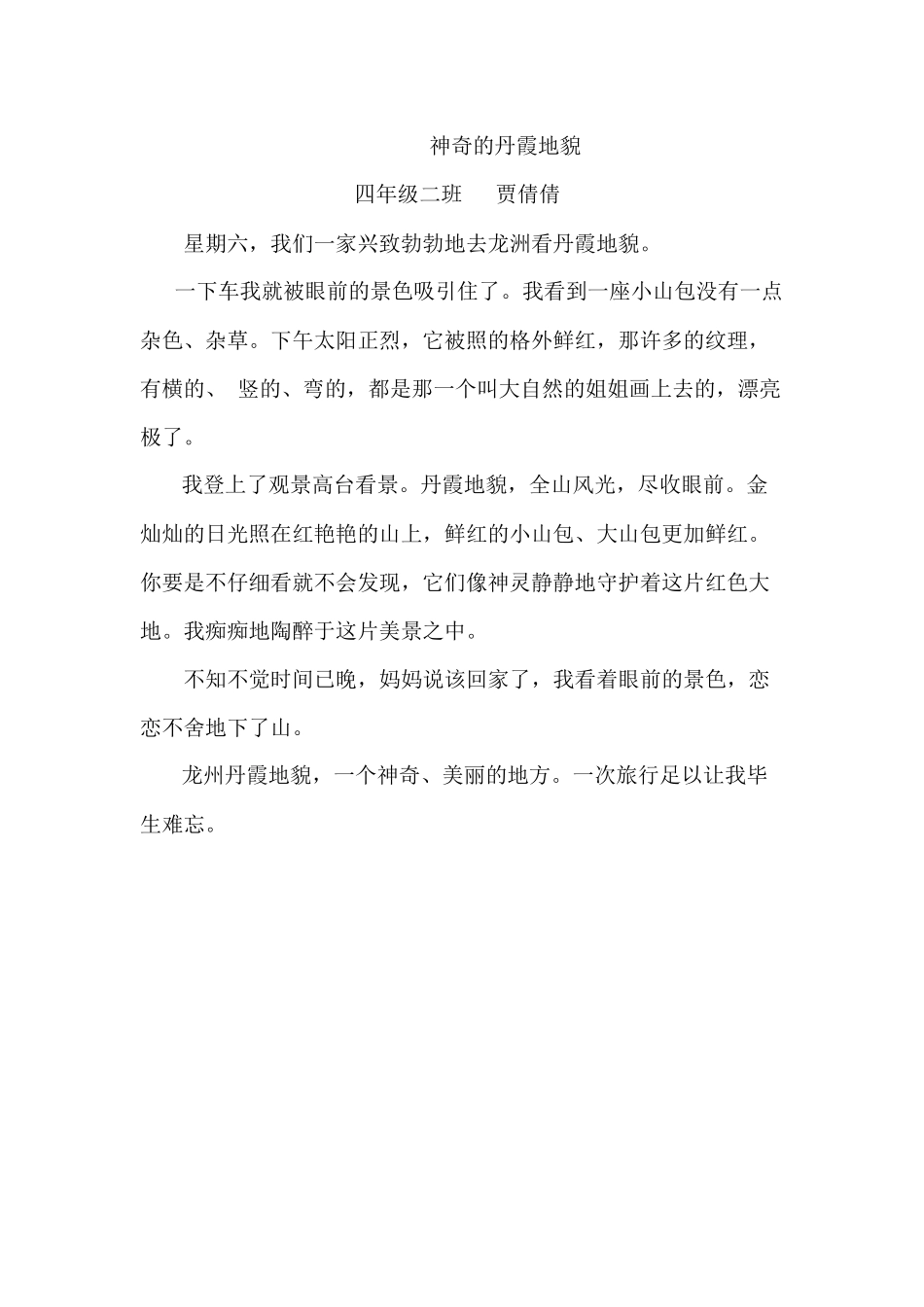 神奇的丹霞地貌

四年级二班　贾倩倩

星期六，我们一家兴致勃勃地去龙洲看丹霞地貌。

一下车我就被眼前的景色吸引住了。我看到一座小山包没有一点杂色、杂草。下午太阳正烈，它被照的格外鲜红，那许多的纹理，有横的、 竖的、弯的，都是那一个叫大自然的姐姐画上去的，漂亮极了。

我登上了观景高台看景。丹霞地貌，全山风光，尽收眼前。金灿灿的日光照在红艳艳的山上，鲜红的小山包、大山包更加鲜红。你要是不仔细看就不会发现，它们像神灵静静地守护着这片红色大地。我痴痴地陶醉于这片美景之中。

不知不觉时间已晚，妈妈说该回家了，我看着眼前的景色，恋恋不舍地下了山。

龙州丹霞地貌，一个神奇、美丽的地方。一次旅行足以让我毕生难忘。